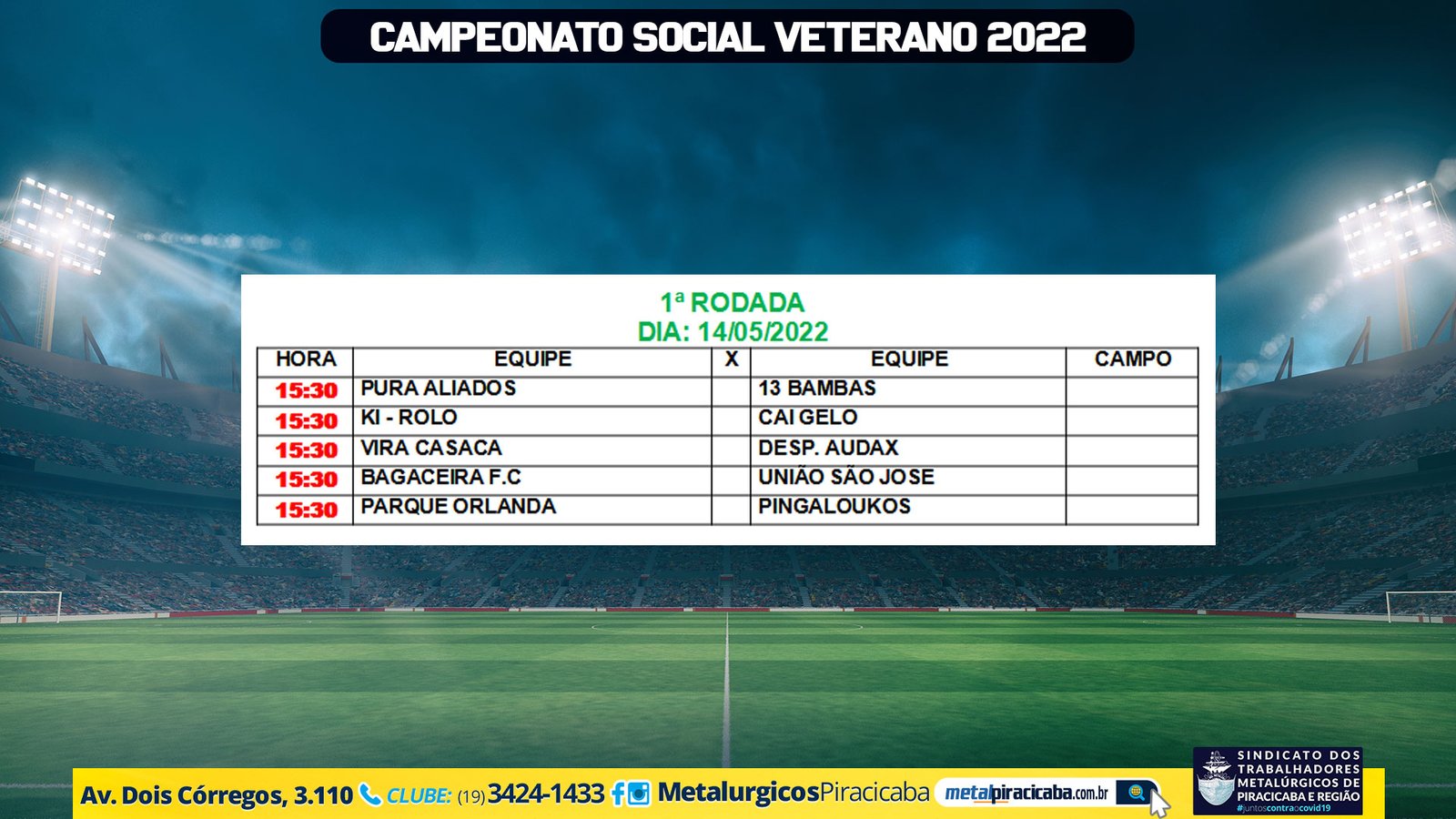 CAMPEONATO SOCIAL VETERANO 2022

1ª RODADA
DIA: 14/05/2022

| HORA | EQUIPE | X | EQUIPE | CAMPO |
|---|---|---|---|---|
| 15:30 | PURA ALIADOS | | 13 BAMBAS | |
| 15:30 | KI - ROLO | | CAI GELO | |
| 15:30 | VIRA CASACA | | DESP. AUDAX | |
| 15:30 | BAGACEIRA F.C | | UNIÃO SÃO JOSE | |
| 15:30 | PARQUE ORLANDA | | PINGALOUKOS | |

Av. Dois Córregos, 3.110 CLUBE: (19) 3424-1433 MetalurgicosPiracicaba metalpiracicaba.com.br

SINDICATO DOS TRABALHADORES METALÚRGICOS DE PIRACICABA E REGIÃO #juntoscontraocovid19